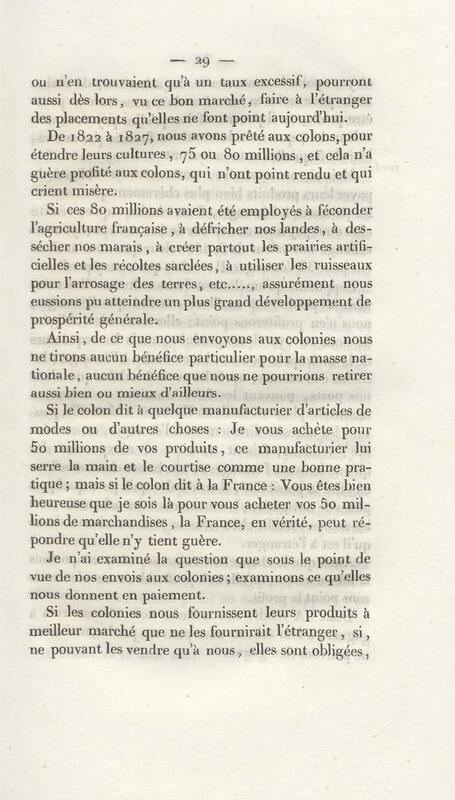 — 29 —

ou n'en trouvaient qu'à un taux excessif, pourront aussi dès lors, vu ce bon marché, faire à l'étranger des placements qu'elles ne font point aujourd'hui.

De 1822 à 1827, nous avons prêté aux colons, pour étendre leurs cultures, 75 ou 80 millions, et cela n'a guère profité aux colons, qui n'ont point rendu et qui crient misère.

Si ces 80 millions avaient été employés à féconder l'agriculture française, à défricher nos landes, à dessécher nos marais, à créer partout les prairies artificielles et les récoltes sarclées, à utiliser les ruisseaux pour l'arrosage des terres, etc....., assurément nous eussions pu atteindre un plus grand développement de prospérité générale.

Ainsi, de ce que nous envoyons aux colonies nous ne tirons aucun bénéfice particulier pour la masse nationale, aucun bénéfice que nous ne pourrions retirer aussi bien ou mieux d'ailleurs.

Si le colon dit à quelque manufacturier d'articles de modes ou d'autres choses : Je vous achète pour 50 millions de vos produits, ce manufacturier lui serre la main et le courtise comme une bonne pratique ; mais si le colon dit à la France : Vous êtes bien heureuse que je sois là pour vous acheter vos 50 millions de marchandises, la France, en vérité, peut répondre qu'elle n'y tient guère.

Je n'ai examiné la question que sous le point de vue de nos envois aux colonies ; examinons ce qu'elles nous donnent en paiement.

Si les colonies nous fournissent leurs produits à meilleur marché que ne les fournirait l'étranger, si, ne pouvant les vendre qu'à nous, elles sont obligées,